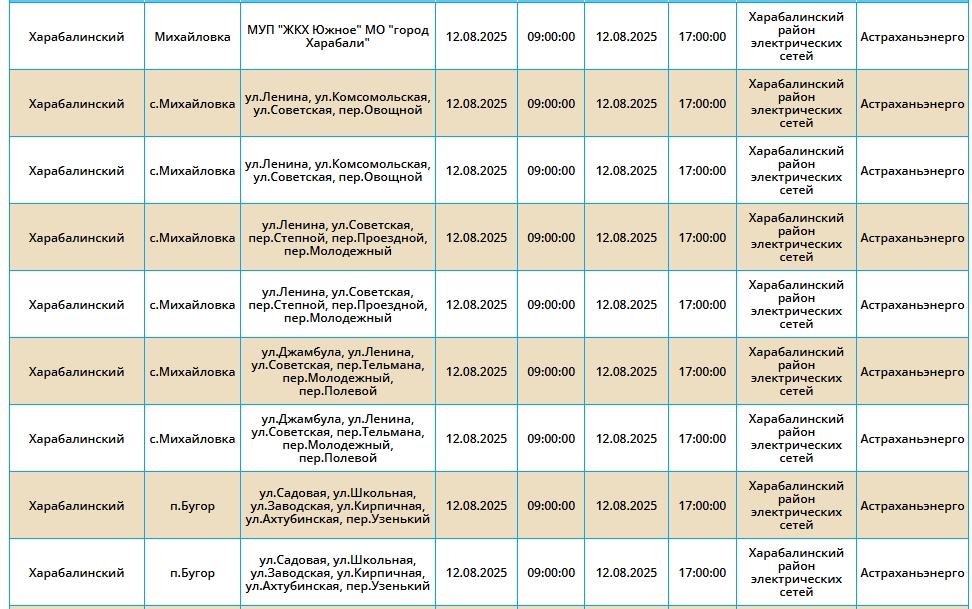 | Харабалинский | Михайловка | МУП "ЖКХ Южное" МО "город Харабали" | 12.08.2025 | 09:00:00 | 12.08.2025 | 17:00:00 | Харабалинский район электрических сетей | Астраханьэнерго |
|---|---|---|---|---|---|---|---|---|
| Харабалинский | с.Михайловка | ул.Ленина, ул.Комсомольская, ул.Советская, пер.Овощной | 12.08.2025 | 09:00:00 | 12.08.2025 | 17:00:00 | Харабалинский район электрических сетей | Астраханьэнерго |
| Харабалинский | с.Михайловка | ул.Ленина, ул.Комсомольская, ул.Советская, пер.Овощной | 12.08.2025 | 09:00:00 | 12.08.2025 | 17:00:00 | Харабалинский район электрических сетей | Астраханьэнерго |
| Харабалинский | с.Михайловка | ул.Ленина, ул.Советская, пер.Степной, пер.Проездной, пер.Молодежный | 12.08.2025 | 09:00:00 | 12.08.2025 | 17:00:00 | Харабалинский район электрических сетей | Астраханьэнерго |
| Харабалинский | с.Михайловка | ул.Ленина, ул.Советская, пер.Степной, пер.Проездной, пер.Молодежный | 12.08.2025 | 09:00:00 | 12.08.2025 | 17:00:00 | Харабалинский район электрических сетей | Астраханьэнерго |
| Харабалинский | с.Михайловка | ул.Джамбула, ул.Ленина, ул.Советская, пер.Тельмана, пер.Молодежный, пер.Полевой | 12.08.2025 | 09:00:00 | 12.08.2025 | 17:00:00 | Харабалинский район электрических сетей | Астраханьэнерго |
| Харабалинский | с.Михайловка | ул.Джамбула, ул.Ленина, ул.Советская, пер.Тельмана, пер.Молодежный, пер.Полевой | 12.08.2025 | 09:00:00 | 12.08.2025 | 17:00:00 | Харабалинский район электрических сетей | Астраханьэнерго |
| Харабалинский | п.Бугор | ул.Садовая, ул.Школьная, ул.Заводская, ул.Кирпичная, ул.Ахтубинская, пер.Узенький | 12.08.2025 | 09:00:00 | 12.08.2025 | 17:00:00 | Харабалинский район электрических сетей | Астраханьэнерго |
| Харабалинский | п.Бугор | ул.Садовая, ул.Школьная, ул.Заводская, ул.Кирпичная, ул.Ахтубинская, пер.Узенький | 12.08.2025 | 09:00:00 | 12.08.2025 | 17:00:00 | Харабалинский район электрических сетей | Астраханьэнерго |